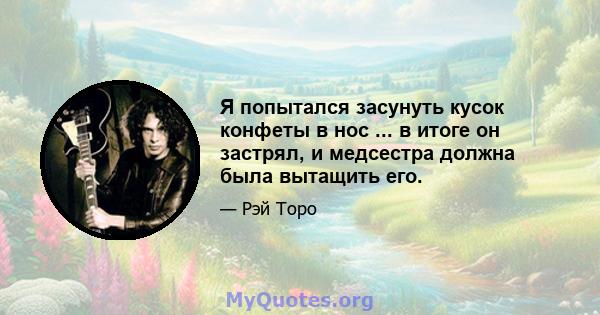 Я попытался засунуть кусок конфеты в нос ... в итоге он застрял, и медсестра должна была вытащить его.

— Рэй Торо

MyQuotes.org